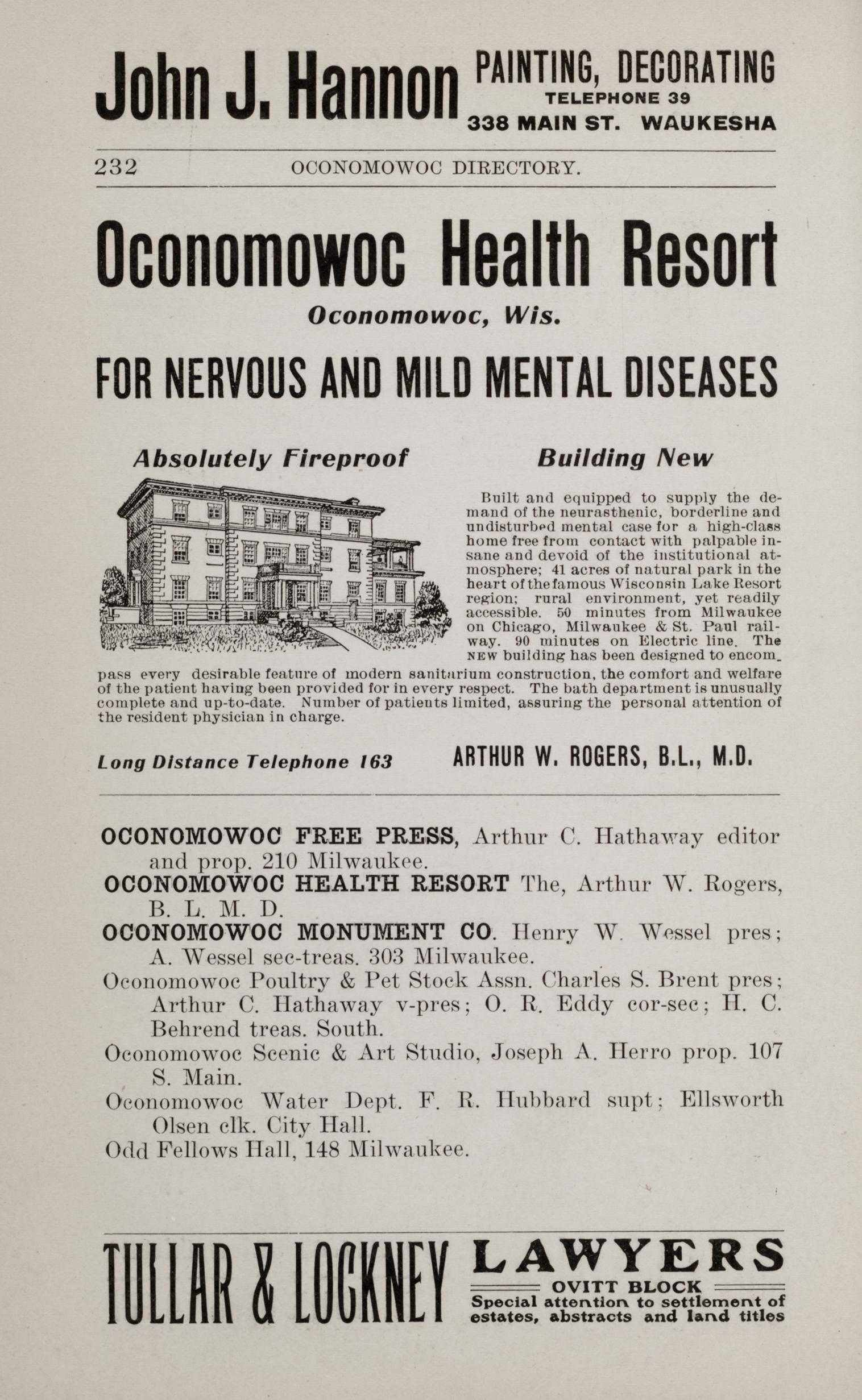 John J. Hannon PAINTING, DECORATING TELEPHONE 39 338 MAIN ST. WAUKESHA

232 OCONOMOWOC DIRECTORY.

Oconomowoc Health Resort

Oconomowoc, Wis.

FOR NERVOUS AND MILD MENTAL DISEASES

Absolutely Fireproof Building New

Built and equipped to supply the demand of the neurasthenic, borderline and undisturbed mental case for a high-class home free from contact with palpable insane and devoid of the institutional atmosphere; 41 acres of natural park in the heart of the famous Wisconsin Lake Resort region; rural environment, yet readily accessible. 50 minutes from Milwaukee on Chicago, Milwaukee & St. Paul railway. 90 minutes on Electric line. The NEW building has been designed to encompass every desirable feature of modern sanitarium construction, the comfort and welfare of the patient having been provided for in every respect. The bath department is unusually complete and up-to-date. Number of patients limited, assuring the personal attention of the resident physician in charge.

Long Distance Telephone 163 ARTHUR W. ROGERS, B.L., M.D.

OCONOMOWOC FREE PRESS, Arthur C. Hathaway editor and prop. 210 Milwaukee.
OCONOMOWOC HEALTH RESORT The, Arthur W. Rogers, B. L. M. D.
OCONOMOWOC MONUMENT CO. Henry W. Wessel pres; A. Wessel sec-treas. 303 Milwaukee.
Oconomowoc Poultry & Pet Stock Assn. Charles S. Brent pres; Arthur C. Hathaway v-pres; O. R. Eddy cor-sec; H. C. Behrend treas. South.
Oconomowoc Scenic & Art Studio, Joseph A. Herro prop. 107 S. Main.
Oconomowoc Water Dept. F. R. Hubbard supt; Ellsworth Olsen clk. City Hall.
Odd Fellows Hall, 148 Milwaukee.

TULLAR & LOCKNEY LAWYERS OVITT BLOCK Special attention to settlement of estates, abstracts and land titles